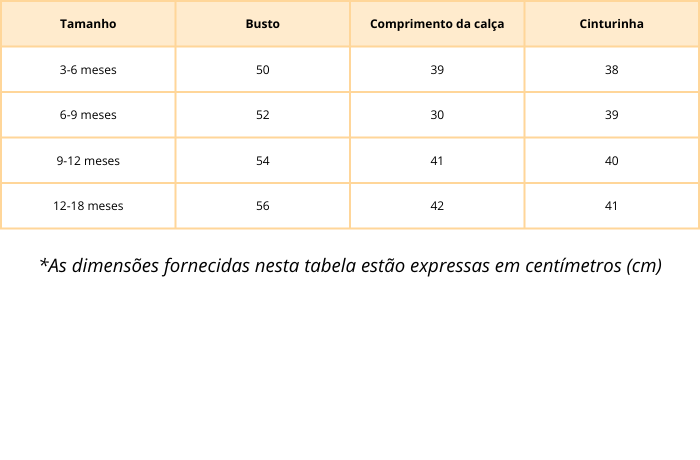 | Tamanho | Busto | Comprimento da calça | Cinturinha |
|---|---|---|---|
| 3-6 meses | 50 | 39 | 38 |
| 6-9 meses | 52 | 30 | 39 |
| 9-12 meses | 54 | 41 | 40 |
| 12-18 meses | 56 | 42 | 41 |

*As dimensões fornecidas nesta tabela estão expressas em centímetros (cm)